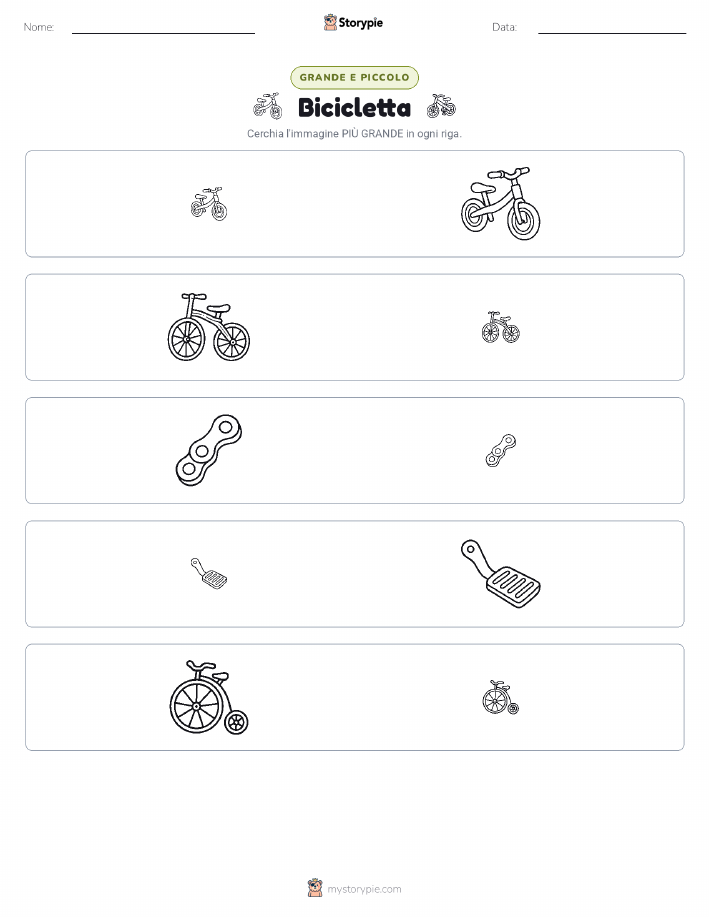 Nome: ____ Storypie Data: ____

GRANDE E PICCOLO

Bicicletta

Cerchia l'immagine PIÙ GRANDE in ogni riga.

mystorypie.com